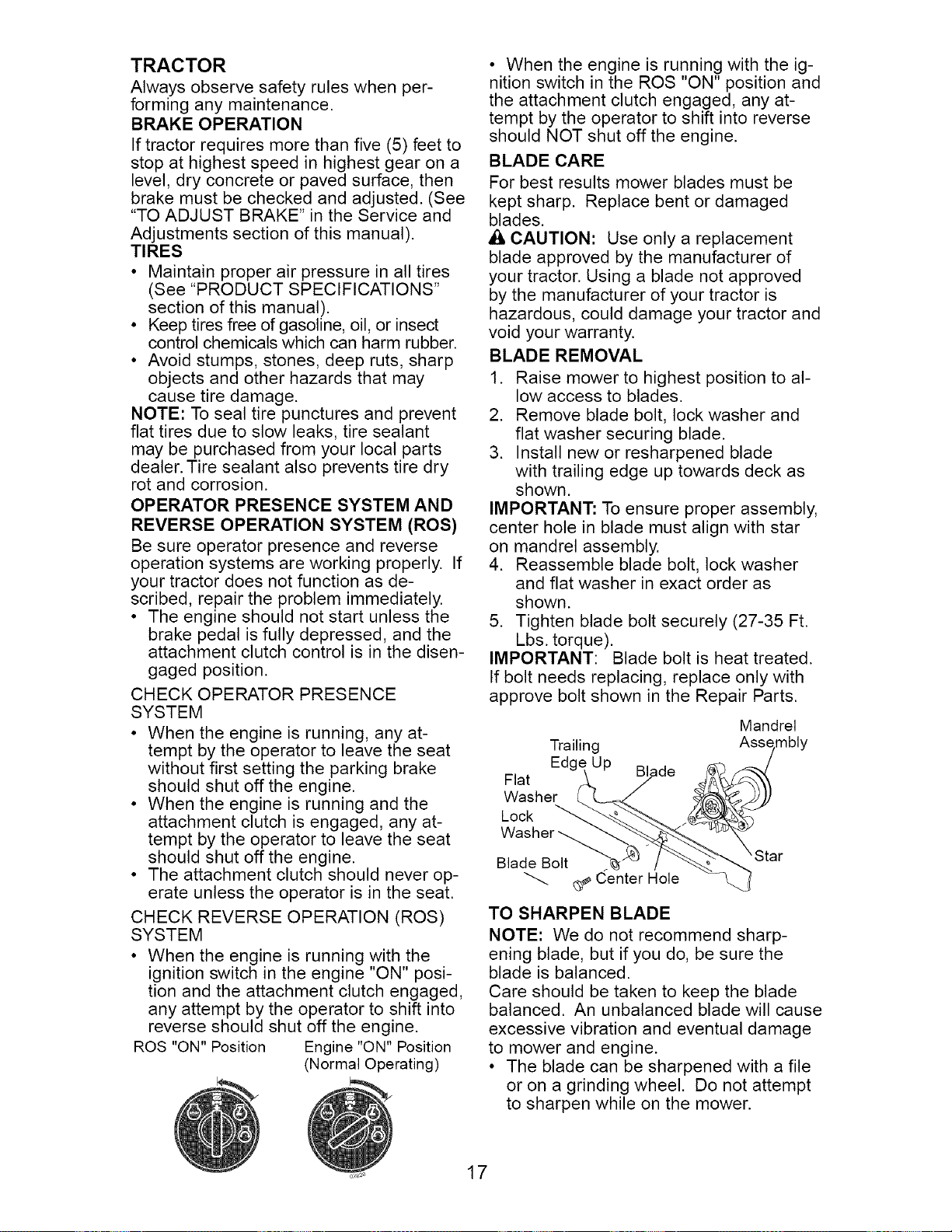 TRACTOR

Always observe safety rules when performing any maintenance.

BRAKE OPERATION

If tractor requires more than five (5) feet to stop at highest speed in highest gear on a level, dry concrete or paved surface, then brake must be checked and adjusted. (See "TO ADJUST BRAKE" in the Service and Adjustments section of this manual).

TIRES

• Maintain proper air pressure in all tires (See "PRODUCT SPECIFICATIONS" section of this manual).
• Keep tires free of gasoline, oil, or insect control chemicals which can harm rubber.
• Avoid stumps, stones, deep ruts, sharp objects and other hazards that may cause tire damage.

NOTE: To seal tire punctures and prevent flat tires due to slow leaks, tire sealant may be purchased from your local parts dealer. Tire sealant also prevents tire dry rot and corrosion.

OPERATOR PRESENCE SYSTEM AND REVERSE OPERATION SYSTEM (ROS)

Be sure operator presence and reverse operation systems are working properly. If your tractor does not function as described, repair the problem immediately.

• The engine should not start unless the brake pedal is fully depressed, and the attachment clutch control is in the disengaged position.

CHECK OPERATOR PRESENCE SYSTEM

• When the engine is running, any attempt by the operator to leave the seat without first setting the parking brake should shut off the engine.
• When the engine is running and the attachment clutch is engaged, any attempt by the operator to leave the seat should shut off the engine.
• The attachment clutch should never operate unless the operator is in the seat.

CHECK REVERSE OPERATION (ROS) SYSTEM

• When the engine is running with the ignition switch in the engine "ON" position and the attachment clutch engaged, any attempt by the operator to shift into reverse should shut off the engine.

ROS "ON" Position
Engine "ON" Position
(Normal Operating)

• When the engine is running with the ignition switch in the ROS "ON" position and the attachment clutch engaged, any attempt by the operator to shift into reverse should NOT shut off the engine.

BLADE CARE

For best results mower blades must be kept sharp. Replace bent or damaged blades.

CAUTION: Use only a replacement blade approved by the manufacturer of your tractor. Using a blade not approved by the manufacturer of your tractor is hazardous, could damage your tractor and void your warranty.

BLADE REMOVAL

1. Raise mower to highest position to allow access to blades.
2. Remove blade bolt, lock washer and flat washer securing blade.
3. Install new or resharpened blade with trailing edge up towards deck as shown.

IMPORTANT: To ensure proper assembly, center hole in blade must align with star on mandrel assembly.

4. Reassemble blade bolt, lock washer and flat washer in exact order as shown.
5. Tighten blade bolt securely (27-35 Ft. Lbs. torque).

IMPORTANT: Blade bolt is heat treated. If bolt needs replacing, replace only with approve bolt shown in the Repair Parts.

Mandrel Assembly
Trailing Edge Up
Blade
Flat Washer
Lock Washer
Blade Bolt
Center Hole
Star

TO SHARPEN BLADE

NOTE: We do not recommend sharpening blade, but if you do, be sure the blade is balanced.

Care should be taken to keep the blade balanced. An unbalanced blade will cause excessive vibration and eventual damage to mower and engine.

• The blade can be sharpened with a file or on a grinding wheel. Do not attempt to sharpen while on the mower.

17